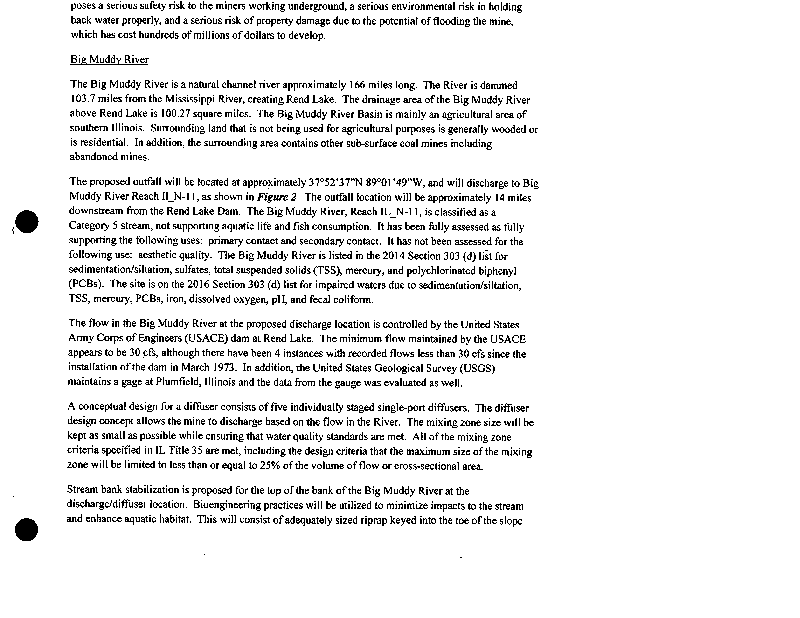 poses a serious safety risk to the miners working underground, a serious environmental risk in holding back water properly, and a serious risk of property damage due to the potential of flooding the mine, which has cost hundreds of millions of dollars to develop.

Big Muddy River

The Big Muddy River is a natural channel river approximately 166 miles long. The River is dammed 103.7 miles from the Mississippi River, creating Rend Lake. The drainage area of the Big Muddy River above Rend Lake is 100.27 square miles. The Big Muddy River Basin is mainly an agricultural area of southern Illinois. Surrounding land that is not being used for agricultural purposes is generally wooded or is residential. In addition, the surrounding area contains other sub-surface coal mines including abandoned mines.

The proposed outfall will be located at approximately 37°52'37"N 89°01'49"W, and will discharge to Big Muddy River Reach IL_N-11, as shown in Figure 2 The outfall location will be approximately 14 miles downstream from the Rend Lake Dam. The Big Muddy River, Reach IL_N-11, is classified as a Category 5 stream, not supporting aquatic life and fish consumption. It has been fully assessed as fully supporting the following uses: primary contact and secondary contact. It has not been assessed for the following use: aesthetic quality. The Big Muddy River is listed in the 2014 Section 303 (d) list for sedimentation/siltation, sulfates, total suspended solids (TSS), mercury, and polychlorinated biphenyl (PCBs). The site is on the 2016 Section 303 (d) list for impaired waters due to sedimentation/siltation, TSS, mercury, PCBs, iron, dissolved oxygen, pH, and fecal coliform.

The flow in the Big Muddy River at the proposed discharge location is controlled by the United States Army Corps of Engineers (USACE) dam at Rend Lake. The minimum flow maintained by the USACE appears to be 30 cfs, although there have been 4 instances with recorded flows less than 30 cfs since the installation of the dam in March 1973. In addition, the United States Geological Survey (USGS) maintains a gage at Plumfield, Illinois and the data from the gauge was evaluated as well.

A conceptual design for a diffuser consists of five individually staged single-port diffusers. The diffuser design concept allows the mine to discharge based on the flow in the River. The mixing zone size will be kept as small as possible while ensuring that water quality standards are met. All of the mixing zone criteria specified in IL Title 35 are met, including the design criteria that the maximum size of the mixing zone will be limited to less than or equal to 25% of the volume of flow or cross-sectional area.

Stream bank stabilization is proposed for the top of the bank of the Big Muddy River at the discharge/diffuser location. Bioengineering practices will be utilized to minimize impacts to the stream and enhance aquatic habitat. This will consist of adequately sized riprap keyed into the toe of the slope